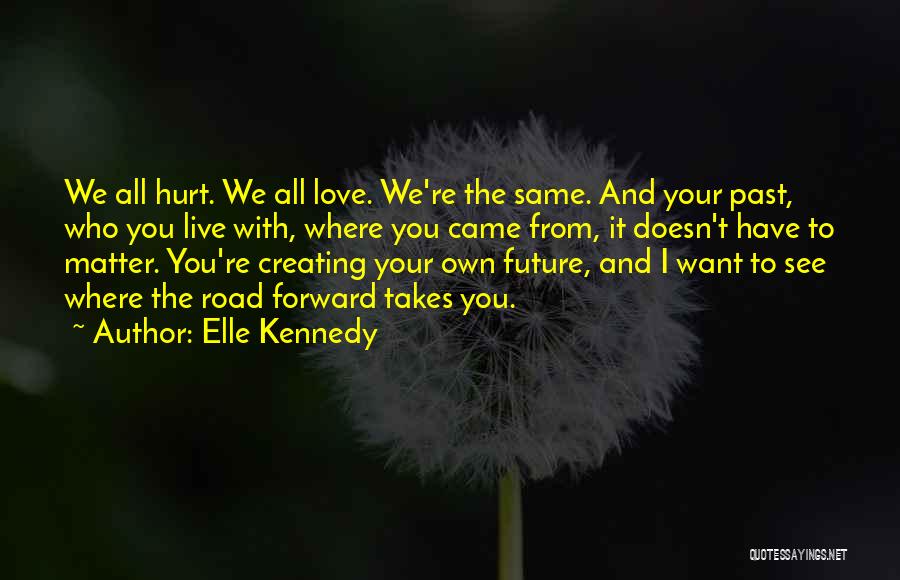 We all hurt. We all love. We're the same. And your past, who you live with, where you came from, it doesn't have to matter. You're creating your own future, and I want to see where the road forward takes you.

~ Author: Elle Kennedy

QUOTESSAYINGS.NET